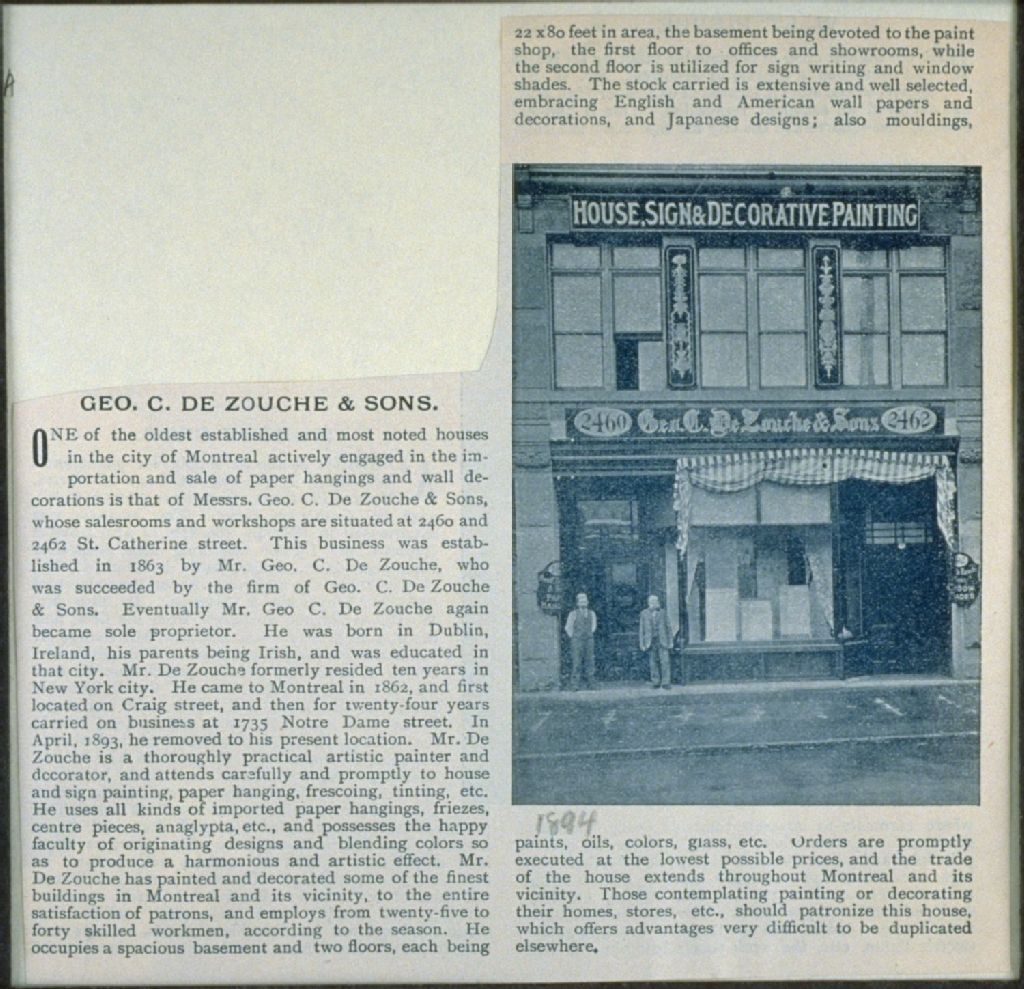 GEO. C. DE ZOUCHE & SONS.

ONE of the oldest established and most noted houses in the city of Montreal actively engaged in the importation and sale of paper hangings and wall decorations is that of Messrs. Geo. C. De Zouche & Sons, whose salesrooms and workshops are situated at 2460 and 2462 St. Catherine street. This business was established in 1863 by Mr. Geo. C. De Zouche, who was succeeded by the firm of Geo. C. De Zouche & Sons. Eventually Mr. Geo C. De Zouche again became sole proprietor. He was born in Dublin, Ireland, his parents being Irish, and was educated in that city. Mr. De Zouche formerly resided ten years in New York city. He came to Montreal in 1862, and first located on Craig street, and then for twenty-four years carried on business at 1735 Notre Dame street. In April, 1893, he removed to his present location. Mr. De Zouche is a thoroughly practical artistic painter and decorator, and attends carefully and promptly to house and sign painting, paper hanging, frescoing, tinting, etc. He uses all kinds of imported paper hangings, friezes, centre pieces, anaglypta, etc., and possesses the happy faculty of originating designs and blending colors so as to produce a harmonious and artistic effect. Mr. De Zouche has painted and decorated some of the finest buildings in Montreal and its vicinity, to the entire satisfaction of patrons, and employs from twenty-five to forty skilled workmen, according to the season. He occupies a spacious basement and two floors, each being

22 x 80 feet in area, the basement being devoted to the paint shop, the first floor to offices and showrooms, while the second floor is utilized for sign writing and window shades. The stock carried is extensive and well selected, embracing English and American wall papers and decorations, and Japanese designs; also mouldings,

HOUSE, SIGN & DECORATIVE PAINTING

2460 Geo. C. De Zouche & Sons 2462

1894

paints, oils, colors, glass, etc. Orders are promptly executed at the lowest possible prices, and the trade of the house extends throughout Montreal and its vicinity. Those contemplating painting or decorating their homes, stores, etc., should patronize this house, which offers advantages very difficult to be duplicated elsewhere.